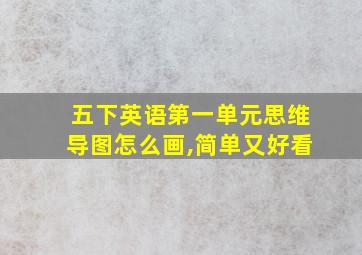 五下英语第一单元思维导图怎么画,简单又好看